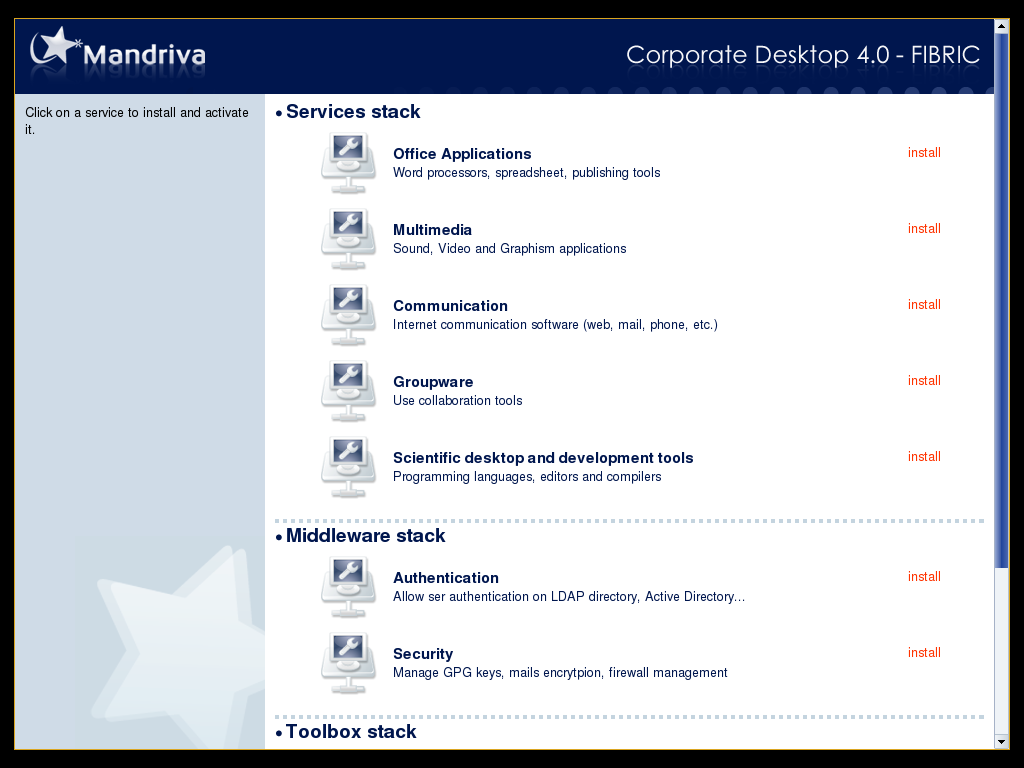 Mandriva

Corporate Desktop 4.0 - FIBRIC

Click on a service to install and activate it.

• Services stack

Office Applications
Word processors, spreadsheet, publishing tools
install

Multimedia
Sound, Video and Graphism applications
install

Communication
Internet communication software (web, mail, phone, etc.)
install

Groupware
Use collaboration tools
install

Scientific desktop and development tools
Programming languages, editors and compilers
install

• Middleware stack

Authentication
Allow ser authentication on LDAP directory, Active Directory...
install

Security
Manage GPG keys, mails encrytpion, firewall management
install

• Toolbox stack